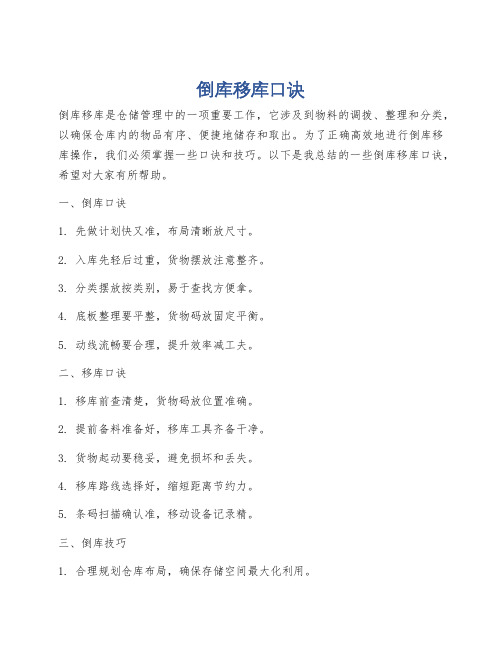 倒库移库口诀

倒库移库是仓储管理中的一项重要工作，它涉及到物料的调拨、整理和分类，以确保仓库内的物品有序、便捷地储存和取出。为了正确高效地进行倒库移库操作，我们必须掌握一些口诀和技巧。以下是我总结的一些倒库移库口诀，希望对大家有所帮助。

一、倒库口诀

1. 先做计划快又准，布局清晰放尺寸。

2. 入库先轻后过重，货物摆放注意整齐。

3. 分类摆放按类别，易于查找方便拿。

4. 底板整理要平整，货物码放固定平衡。

5. 动线流畅要合理，提升效率减工夫。

二、移库口诀

1. 移库前查清楚，货物码放位置准确。

2. 提前备料准备好，移库工具齐备干净。

3. 货物起动要稳妥，避免损坏和丢失。

4. 移库路线选择好，缩短距离节约力。

5. 条码扫描确认准，移动设备记录精。

三、倒库技巧

1. 合理规划仓库布局，确保存储空间最大化利用。